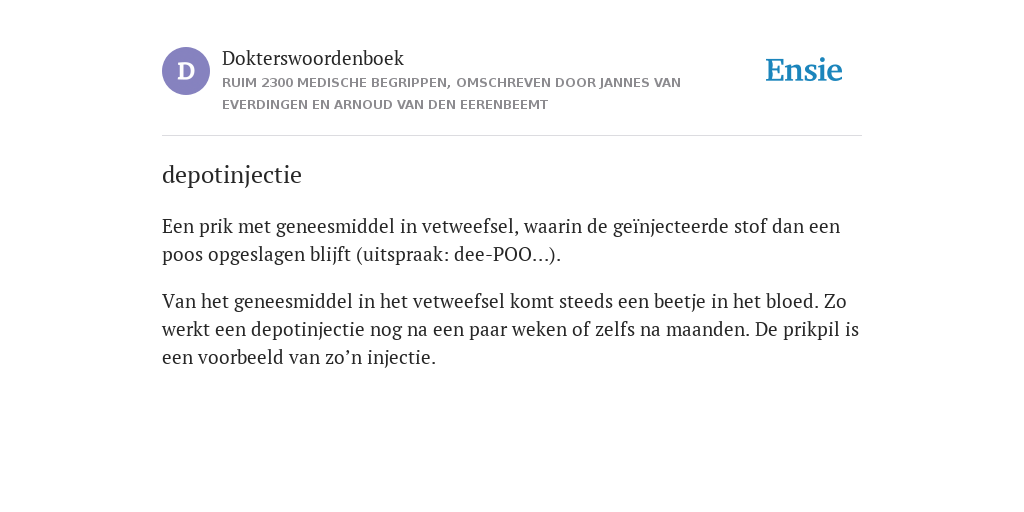 D

Dokterswoordenboek

RUIM 2300 MEDISCHE BEGRIPPEN, OMSCHREVEN DOOR JANNES VAN EVERDINGEN EN ARNOUD VAN DEN EERENBEEMT

Ensie

depotinjectie

Een prik met geneesmiddel in vetweefsel, waarin de geïnjecteerde stof dan een poos opgeslagen blijft (uitspraak: dee-POO...).

Van het geneesmiddel in het vetweefsel komt steeds een beetje in het bloed. Zo werkt een depotinjectie nog na een paar weken of zelfs na maanden. De prikpil is een voorbeeld van zo’n injectie.